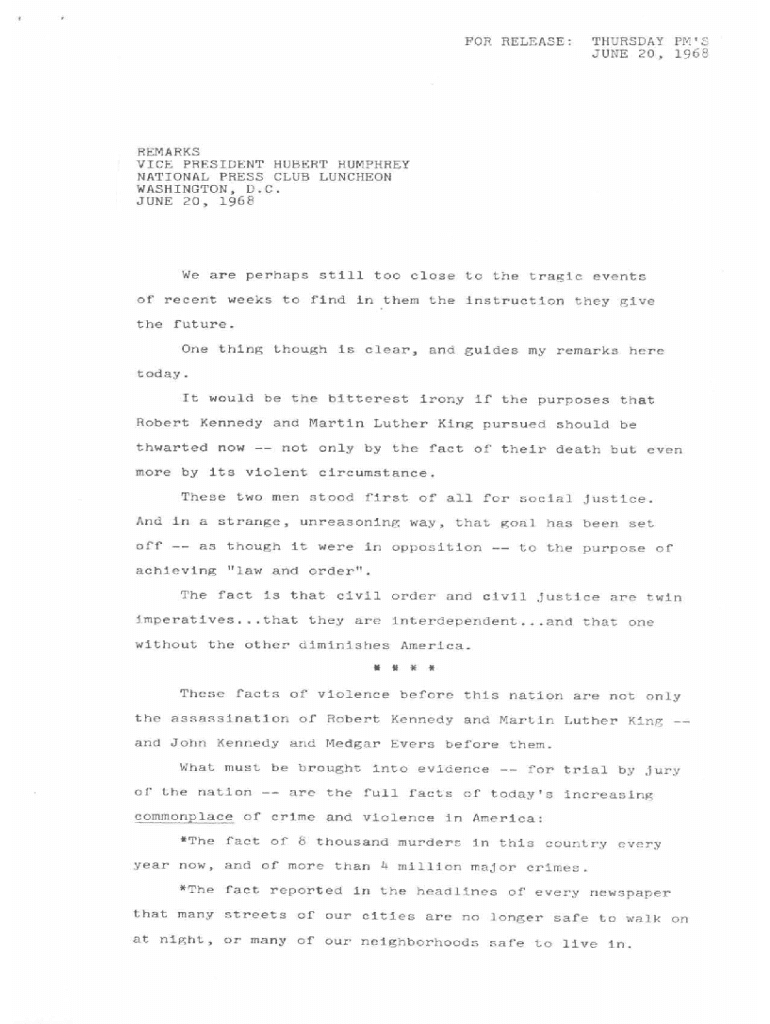 FOR RELEASE: THURSDAY PM'S
JUNE 20, 1968

REMARKS
VICE PRESIDENT HUBERT HUMPHREY
NATIONAL PRESS CLUB LUNCHEON
WASHINGTON, D.C.
JUNE 20, 1968

We are perhaps still too close to the tragic events of recent weeks to find in them the instruction they give the future.

One thing though is clear, and guides my remarks here today.

It would be the bitterest irony if the purposes that Robert Kennedy and Martin Luther King pursued should be thwarted now -- not only by the fact of their death but even more by its violent circumstance.

These two men stood first of all for social justice. And in a strange, unreasoning way, that goal has been set off -- as though it were in opposition -- to the purpose of achieving "law and order".

The fact is that civil order and civil justice are twin imperatives...that they are interdependent...and that one without the other diminishes America.

* * * *

These facts of violence before this nation are not only the assassination of Robert Kennedy and Martin Luther King -- and John Kennedy and Medgar Evers before them.

What must be brought into evidence -- for trial by jury of the nation -- are the full facts of today's increasing commonplace of crime and violence in America:

*The fact of 8 thousand murders in this country every year now, and of more than 4 million major crimes.

*The fact reported in the headlines of every newspaper that many streets of our cities are no longer safe to walk on at night, or many of our neighborhoods safe to live in.